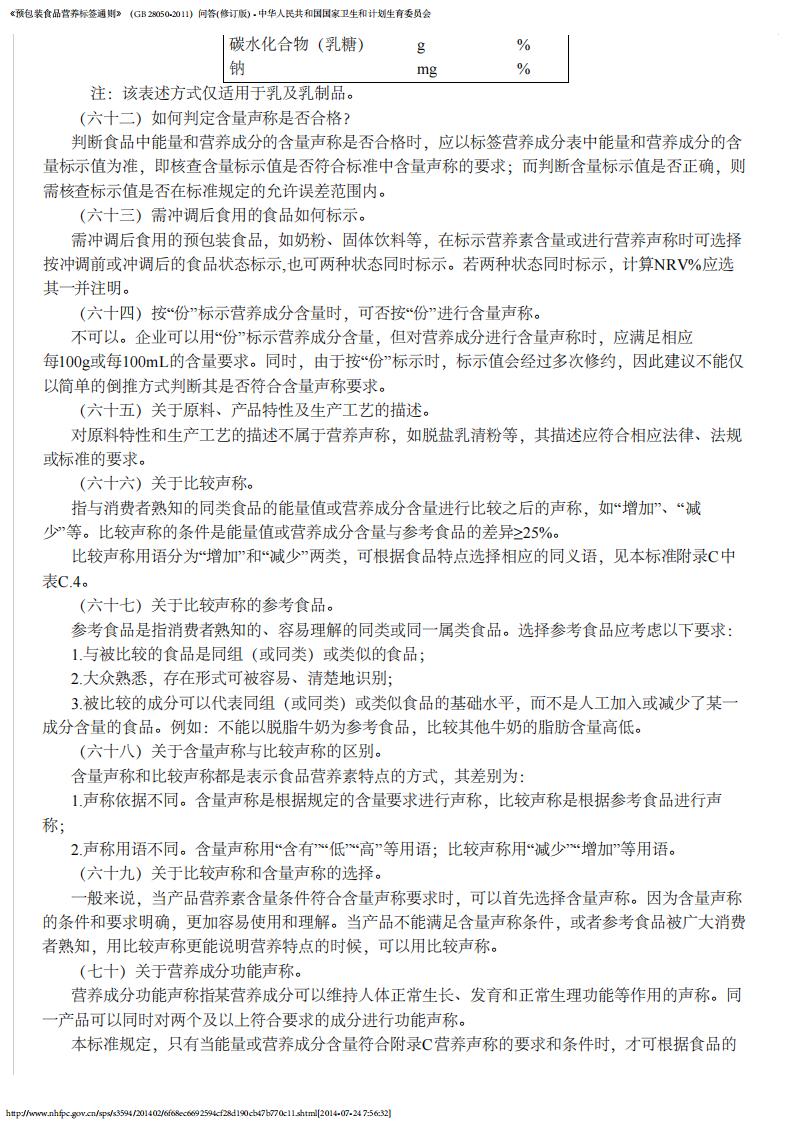 《预包装食品营养标签通则》（GB 28050-2011）问答(修订版) - 中华人民共和国国家卫生和计划生育委员会

| 碳水化合物（乳糖） | g | % |
|---|---|---|
| 钠 | mg | % |

注：该表述方式仅适用于乳及乳制品。

（六十二）如何判定含量声称是否合格?

判断食品中能量和营养成分的含量声称是否合格时，应以标签营养成分表中能量和营养成分的含量标示值为准，即核查含量标示值是否符合标准中含量声称的要求；而判断含量标示值是否正确，则需核查标示值是否在标准规定的允许误差范围内。

（六十三）需冲调后食用的食品如何标示。

需冲调后食用的预包装食品，如奶粉、固体饮料等，在标示营养素含量或进行营养声称时可选择按冲调前或冲调后的食品状态标示,也可两种状态同时标示。若两种状态同时标示，计算NRV%应选其一并注明。

（六十四）按“份”标示营养成分含量时，可否按“份”进行含量声称。

不可以。企业可以用“份”标示营养成分含量，但对营养成分进行含量声称时，应满足相应每100g或每100mL的含量要求。同时，由于按“份”标示时，标示值会经过多次修约，因此建议不能仅以简单的倒推方式判断其是否符合含量声称要求。

（六十五）关于原料、产品特性及生产工艺的描述。

对原料特性和生产工艺的描述不属于营养声称，如脱盐乳清粉等，其描述应符合相应法律、法规或标准的要求。

（六十六）关于比较声称。

指与消费者熟知的同类食品的能量值或营养成分含量进行比较之后的声称，如“增加”、“减少”等。比较声称的条件是能量值或营养成分含量与参考食品的差异≥25%。

比较声称用语分为“增加”和“减少”两类，可根据食品特点选择相应的同义语，见本标准附录C中表C.4。

（六十七）关于比较声称的参考食品。

参考食品是指消费者熟知的、容易理解的同类或同一属类食品。选择参考食品应考虑以下要求：

1.与被比较的食品是同组（或同类）或类似的食品；

2.大众熟悉，存在形式可被容易、清楚地识别；

3.被比较的成分可以代表同组（或同类）或类似食品的基础水平，而不是人工加入或减少了某一成分含量的食品。例如：不能以脱脂牛奶为参考食品，比较其他牛奶的脂肪含量高低。

（六十八）关于含量声称与比较声称的区别。

含量声称和比较声称都是表示食品营养素特点的方式，其差别为：

1.声称依据不同。含量声称是根据规定的含量要求进行声称，比较声称是根据参考食品进行声称；

2.声称用语不同。含量声称用“含有”“低”“高”等用语；比较声称用“减少”“增加”等用语。

（六十九）关于比较声称和含量声称的选择。

一般来说，当产品营养素含量条件符合含量声称要求时，可以首先选择含量声称。因为含量声称的条件和要求明确，更加容易使用和理解。当产品不能满足含量声称条件，或者参考食品被广大消费者熟知，用比较声称更能说明营养特点的时候，可以用比较声称。

（七十）关于营养成分功能声称。

营养成分功能声称指某营养成分可以维持人体正常生长、发育和正常生理功能等作用的声称。同一产品可以同时对两个及以上符合要求的成分进行功能声称。

本标准规定，只有当能量或营养成分含量符合附录C营养声称的要求和条件时，才可根据食品的

http://www.nhfpc.gov.cn/sps/s3594/201402/6f68ec6692594cf28d190cb47b770c11.shtml[2014-07-24 7:56:32]